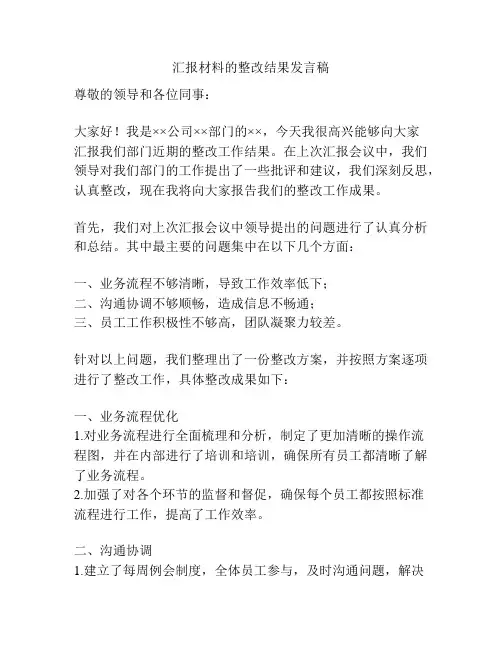 汇报材料的整改结果发言稿

尊敬的领导和各位同事：

大家好！我是××公司××部门的××，今天我很高兴能够向大家汇报我们部门近期的整改工作结果。在上次汇报会议中，我们领导对我们部门的工作提出了一些批评和建议，我们深刻反思，认真整改，现在我将向大家报告我们的整改工作成果。

首先，我们对上次汇报会议中领导提出的问题进行了认真分析和总结。其中最主要的问题集中在以下几个方面：

一、业务流程不够清晰，导致工作效率低下；
二、沟通协调不够顺畅，造成信息不畅通；
三、员工工作积极性不够高，团队凝聚力较差。

针对以上问题，我们整理出了一份整改方案，并按照方案逐项进行了整改工作，具体整改成果如下：

一、业务流程优化
1.对业务流程进行全面梳理和分析，制定了更加清晰的操作流程图，并在内部进行了培训和培训，确保所有员工都清晰了解了业务流程。
2.加强了对各个环节的监督和督促，确保每个员工都按照标准流程进行工作，提高了工作效率。

二、沟通协调
1.建立了每周例会制度，全体员工参与，及时沟通问题，解决